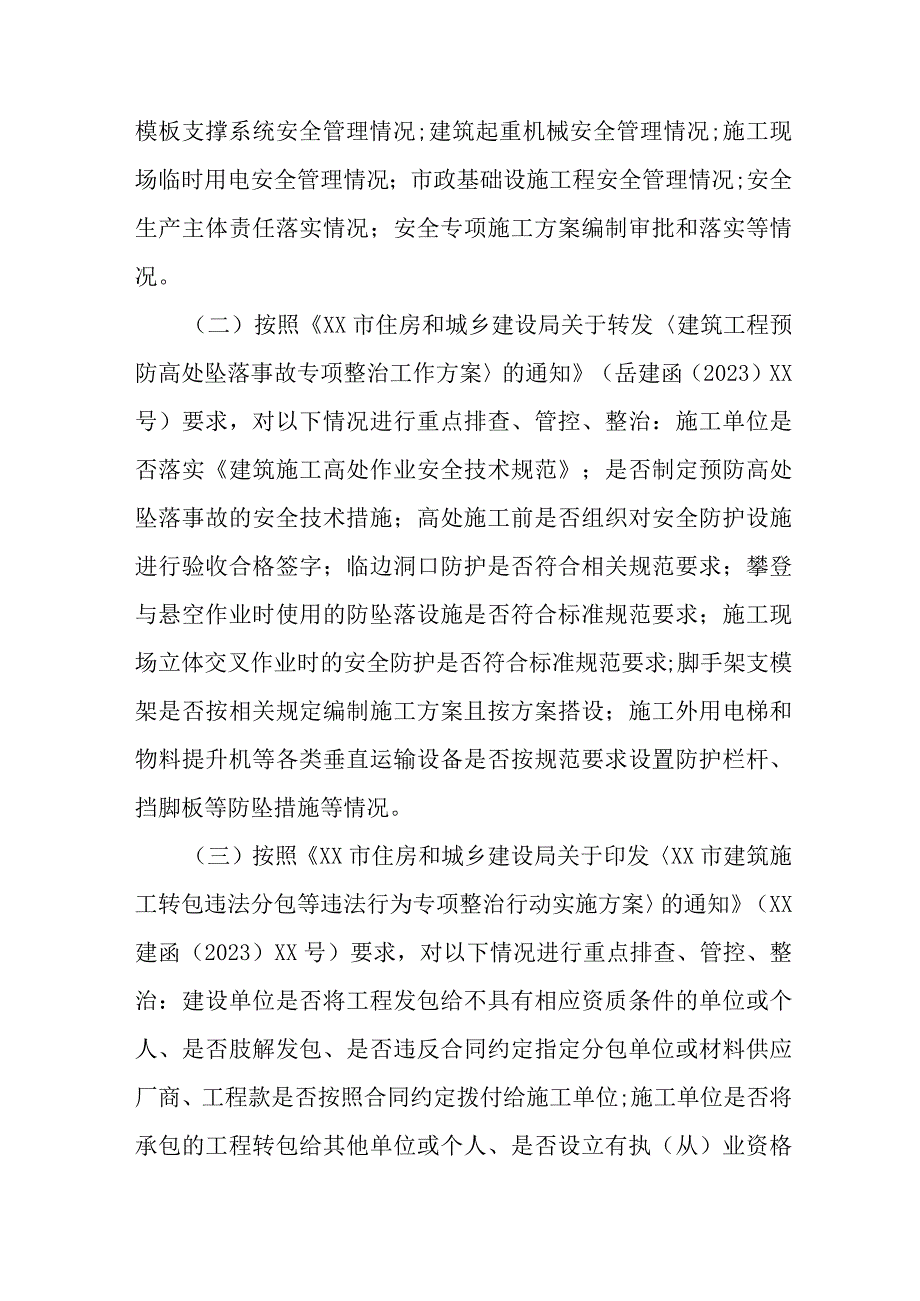 模板支撑系统安全管理情况;建筑起重机械安全管理情况;施工现场临时用电安全管理情况;市政基础设施工程安全管理情况;安全生产主体责任落实情况;安全专项施工方案编制审批和落实等情况。

（二）按照《XX市住房和城乡建设局关于转发〈建筑工程预防高处坠落事故专项整治工作方案〉的通知》（岳建函（2023）XX号）要求，对以下情况进行重点排查、管控、整治：施工单位是否落实《建筑施工高处作业安全技术规范》；是否制定预防高处坠落事故的安全技术措施；高处施工前是否组织对安全防护设施进行验收合格签字；临边洞口防护是否符合相关规范要求；攀登与悬空作业时使用的防坠落设施是否符合标准规范要求；施工现场立体交叉作业时的安全防护是否符合标准规范要求;脚手架支模架是否按相关规定编制施工方案且按方案搭设；施工外用电梯和物料提升机等各类垂直运输设备是否按规范要求设置防护栏杆、挡脚板等防坠措施等情况。

（三）按照《XX市住房和城乡建设局关于印发〈XX市建筑施工转包违法分包等违法行为专项整治行动实施方案〉的通知》（XX建函（2023）XX号）要求，对以下情况进行重点排查、管控、整治：建设单位是否将工程发包给不具有相应资质条件的单位或个人、是否肢解发包、是否违反合同约定指定分包单位或材料供应厂商、工程款是否按照合同约定拨付给施工单位;施工单位是否将承包的工程转包给其他单位或个人、是否设立有执（从）业资格